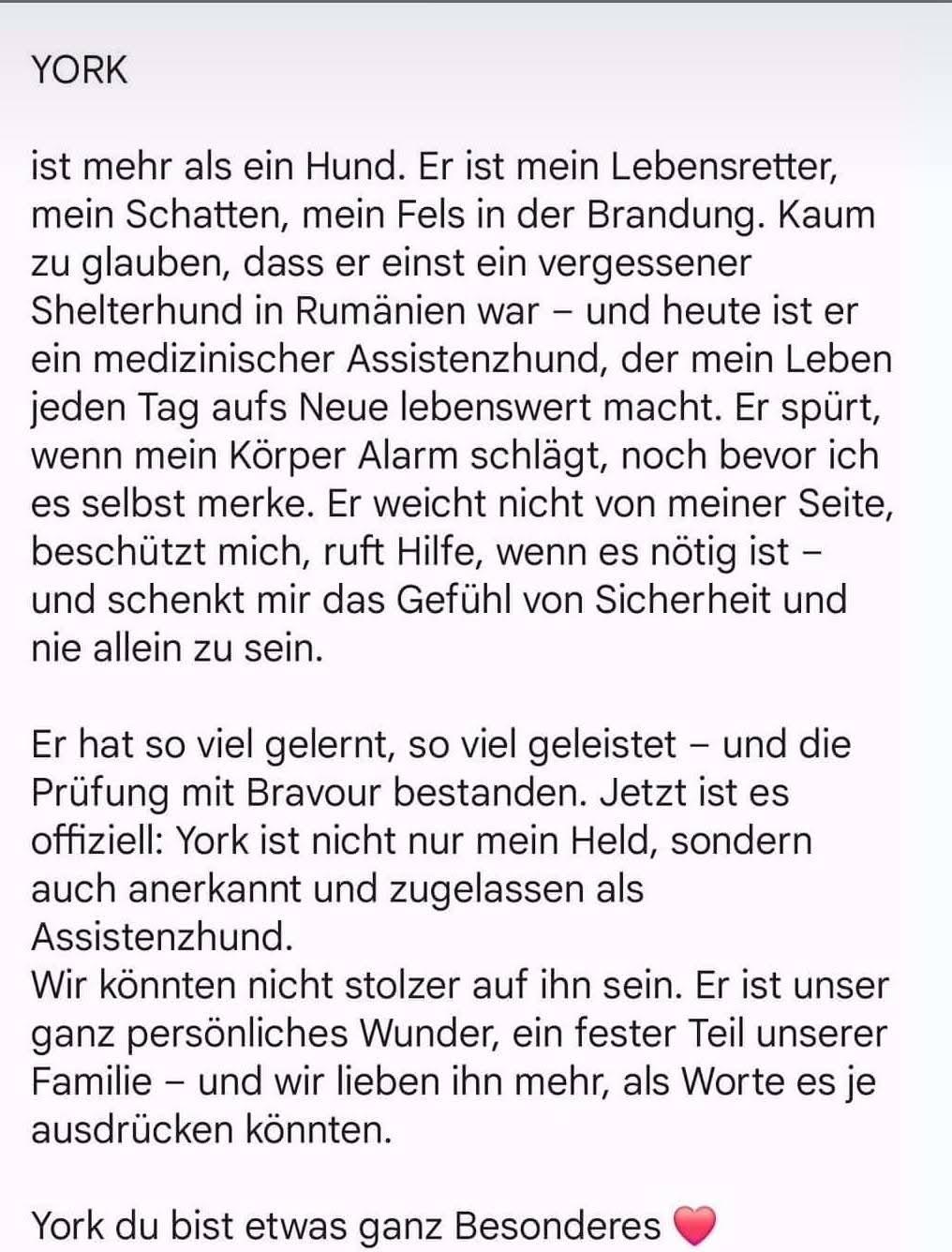 YORK

ist mehr als ein Hund. Er ist mein Lebensretter, mein Schatten, mein Fels in der Brandung. Kaum zu glauben, dass er einst ein vergessener Shelterhund in Rumänien war – und heute ist er ein medizinischer Assistenzhund, der mein Leben jeden Tag aufs Neue lebenswert macht. Er spürt, wenn mein Körper Alarm schlägt, noch bevor ich es selbst merke. Er weicht nicht von meiner Seite, beschützt mich, ruft Hilfe, wenn es nötig ist – und schenkt mir das Gefühl von Sicherheit und nie allein zu sein.

Er hat so viel gelernt, so viel geleistet – und die Prüfung mit Bravour bestanden. Jetzt ist es offiziell: York ist nicht nur mein Held, sondern auch anerkannt und zugelassen als Assistenzhund.
Wir könnten nicht stolzer auf ihn sein. Er ist unser ganz persönliches Wunder, ein fester Teil unserer Familie – und wir lieben ihn mehr, als Worte es je ausdrücken könnten.

York du bist etwas ganz Besonderes ❤️